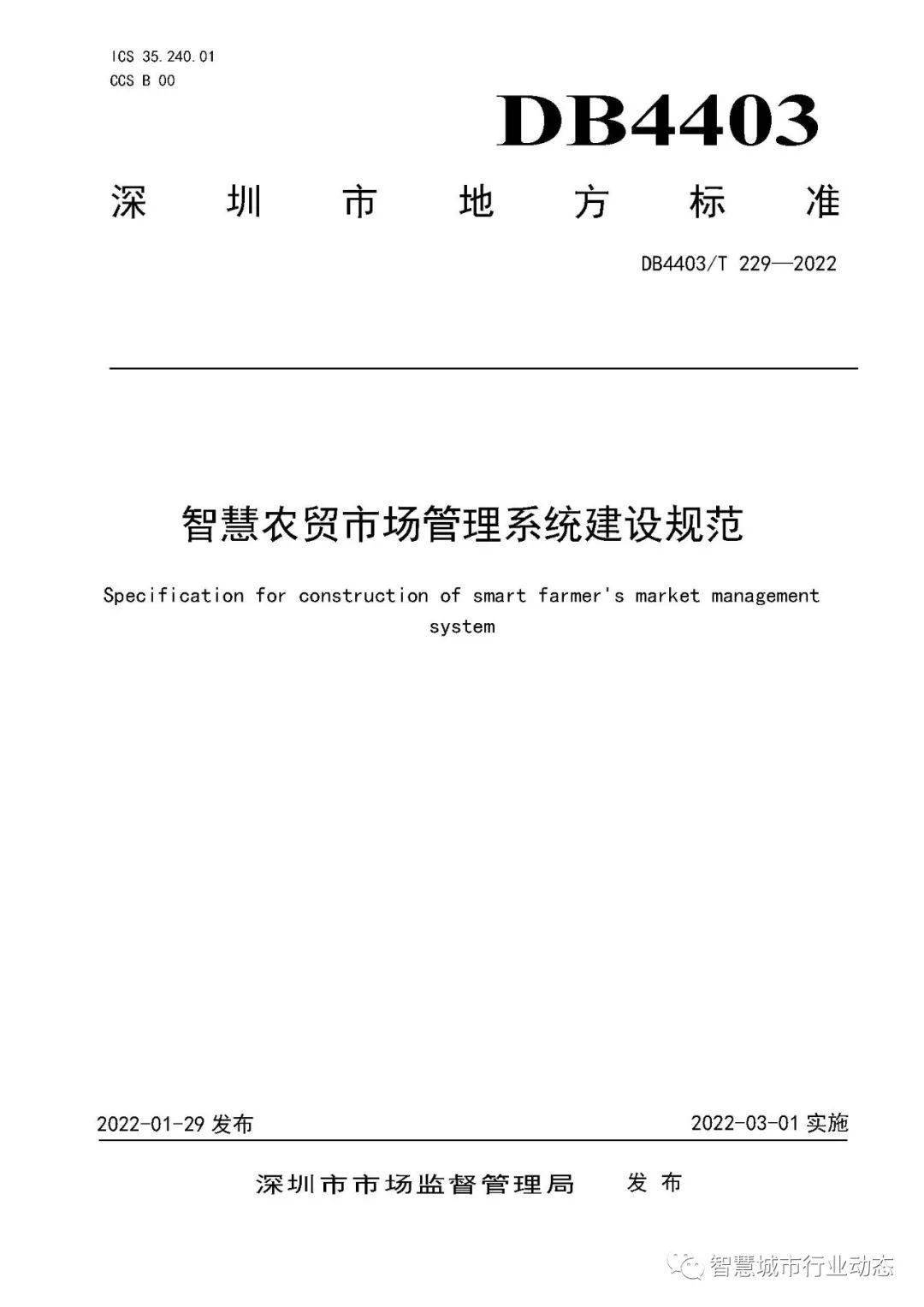 ICS 35.240.01
CCS B 00

DB4403

深圳市地方标准

DB4403/T 229—2022

智慧农贸市场管理系统建设规范

Specification for construction of smart farmer's market management system

2022-01-29发布

2022-03-01实施

深圳市市场监督管理局 发布

智慧城市行业动态